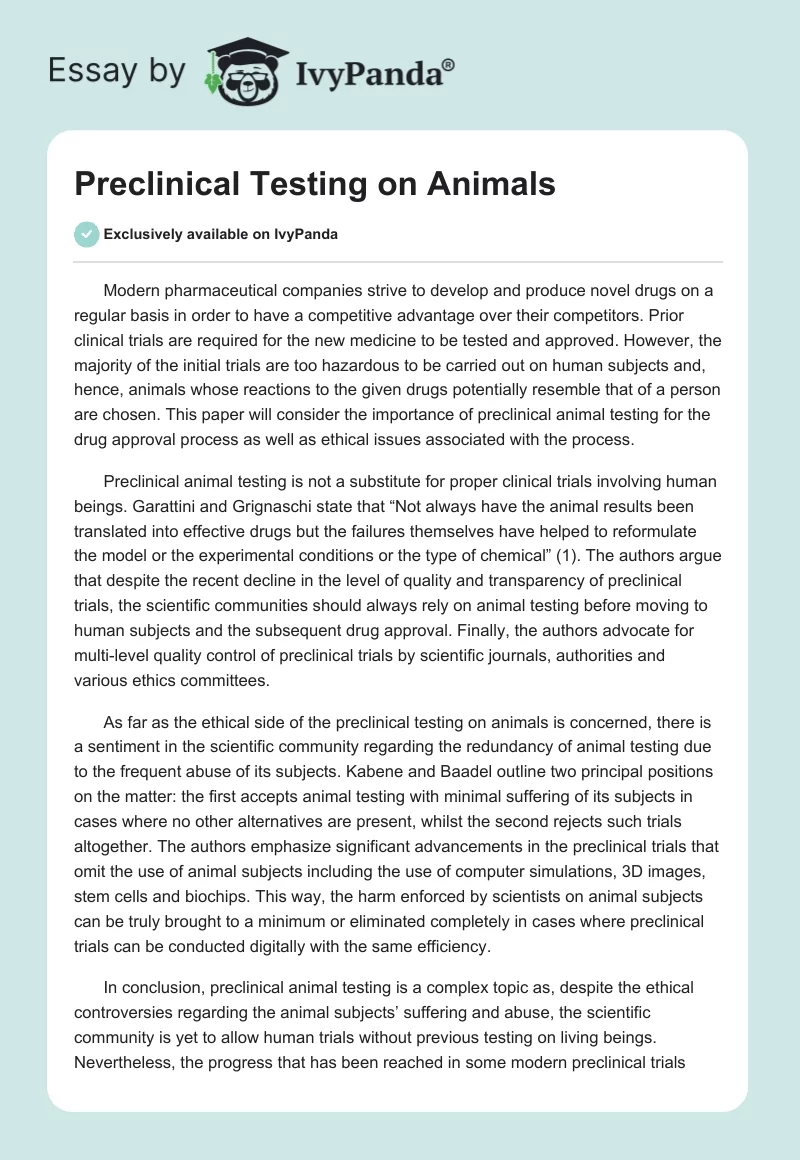 Essay by IvyPanda®

Preclinical Testing on Animals

Exclusively available on IvyPanda

Modern pharmaceutical companies strive to develop and produce novel drugs on a regular basis in order to have a competitive advantage over their competitors. Prior clinical trials are required for the new medicine to be tested and approved. However, the majority of the initial trials are too hazardous to be carried out on human subjects and, hence, animals whose reactions to the given drugs potentially resemble that of a person are chosen. This paper will consider the importance of preclinical animal testing for the drug approval process as well as ethical issues associated with the process.

Preclinical animal testing is not a substitute for proper clinical trials involving human beings. Garattini and Grignaschi state that “Not always have the animal results been translated into effective drugs but the failures themselves have helped to reformulate the model or the experimental conditions or the type of chemical” (1). The authors argue that despite the recent decline in the level of quality and transparency of preclinical trials, the scientific communities should always rely on animal testing before moving to human subjects and the subsequent drug approval. Finally, the authors advocate for multi-level quality control of preclinical trials by scientific journals, authorities and various ethics committees.

As far as the ethical side of the preclinical testing on animals is concerned, there is a sentiment in the scientific community regarding the redundancy of animal testing due to the frequent abuse of its subjects. Kabene and Baadel outline two principal positions on the matter: the first accepts animal testing with minimal suffering of its subjects in cases where no other alternatives are present, whilst the second rejects such trials altogether. The authors emphasize significant advancements in the preclinical trials that omit the use of animal subjects including the use of computer simulations, 3D images, stem cells and biochips. This way, the harm enforced by scientists on animal subjects can be truly brought to a minimum or eliminated completely in cases where preclinical trials can be conducted digitally with the same efficiency.

In conclusion, preclinical animal testing is a complex topic as, despite the ethical controversies regarding the animal subjects’ suffering and abuse, the scientific community is yet to allow human trials without previous testing on living beings. Nevertheless, the progress that has been reached in some modern preclinical trials